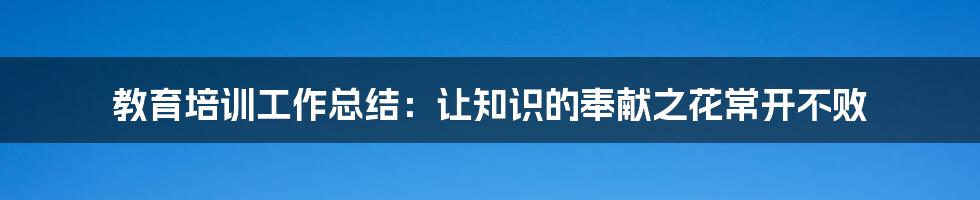 教育培训工作总结：让知识的奉献之花常开不败